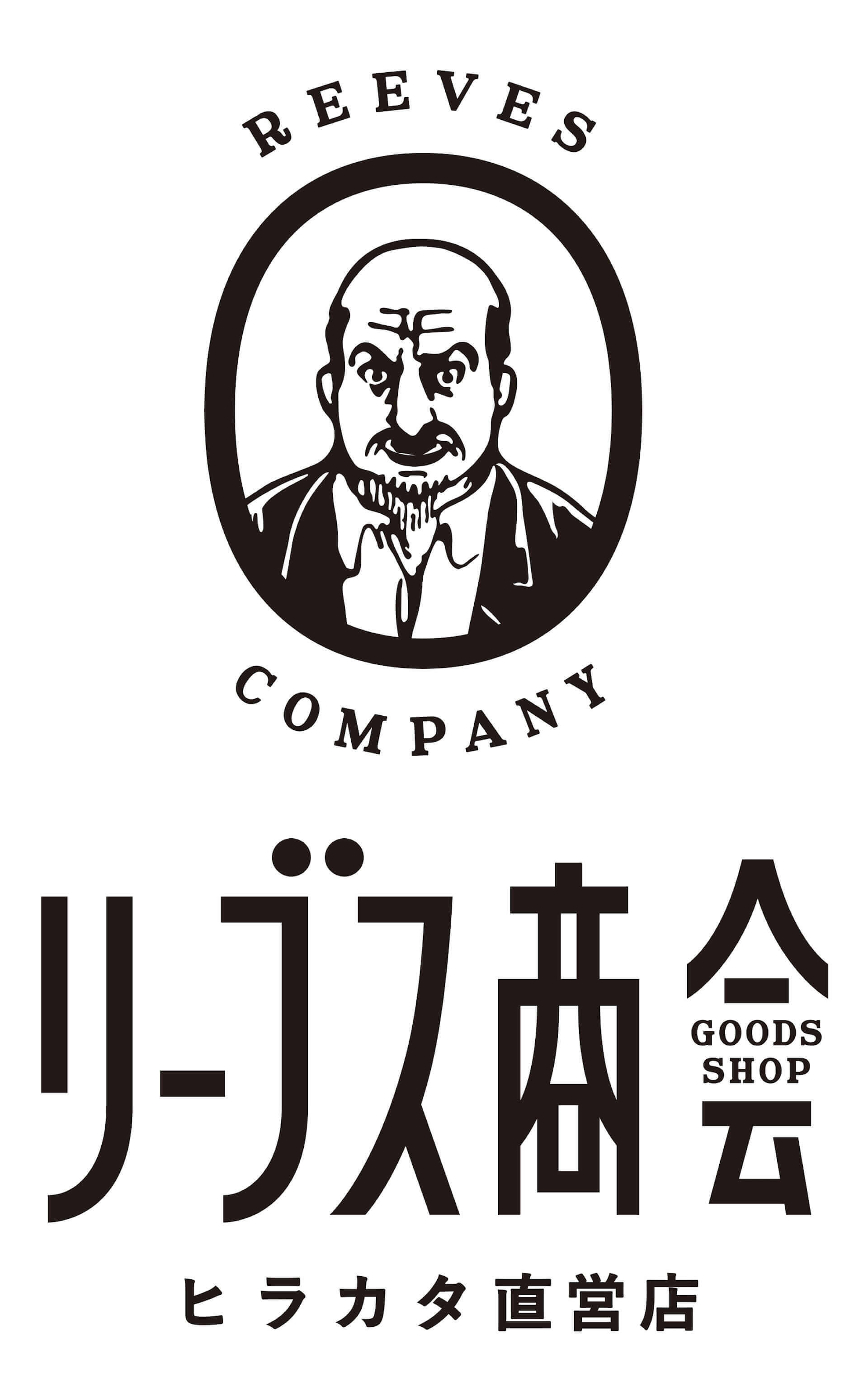 REEVES

COMPANY

リーブス商会

GOODS SHOP

ヒラカタ直営店